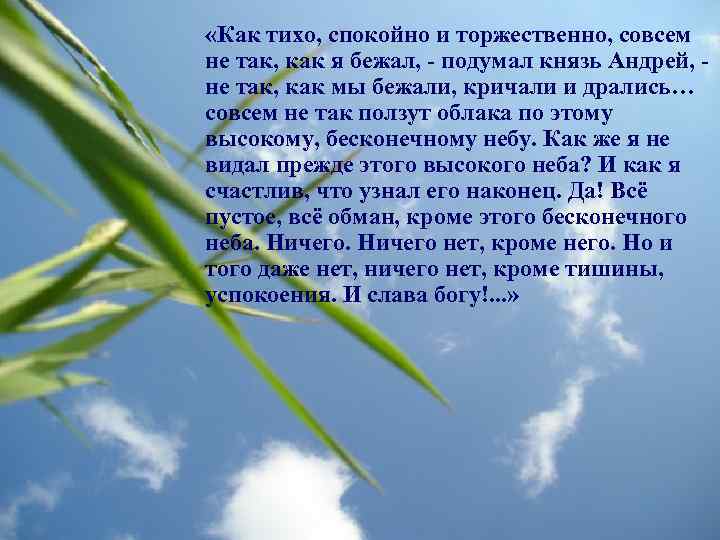 «Как тихо, спокойно и торжественно, совсем не так, как я бежал, - подумал князь Андрей, - не так, как мы бежали, кричали и дрались… совсем не так ползут облака по этому высокому, бесконечному небу. Как же я не видал прежде этого высокого неба? И как я счастлив, что узнал его наконец. Да! Всё пустое, всё обман, кроме этого бесконечного неба. Ничего. Ничего нет, кроме него. Но и того даже нет, ничего нет, кроме тишины, успокоения. И слава богу!...»